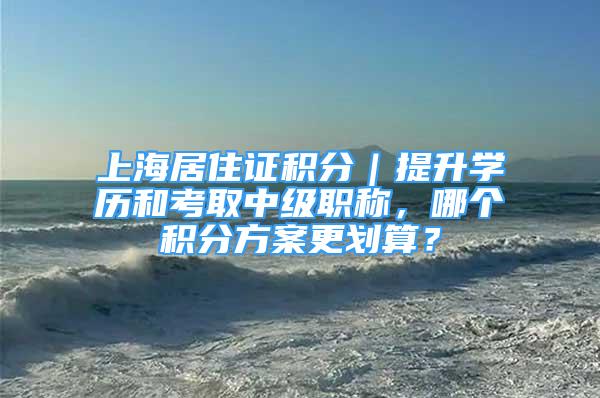 上海居住证积分｜提升学历和考取中级职称，哪个积分方案更划算？